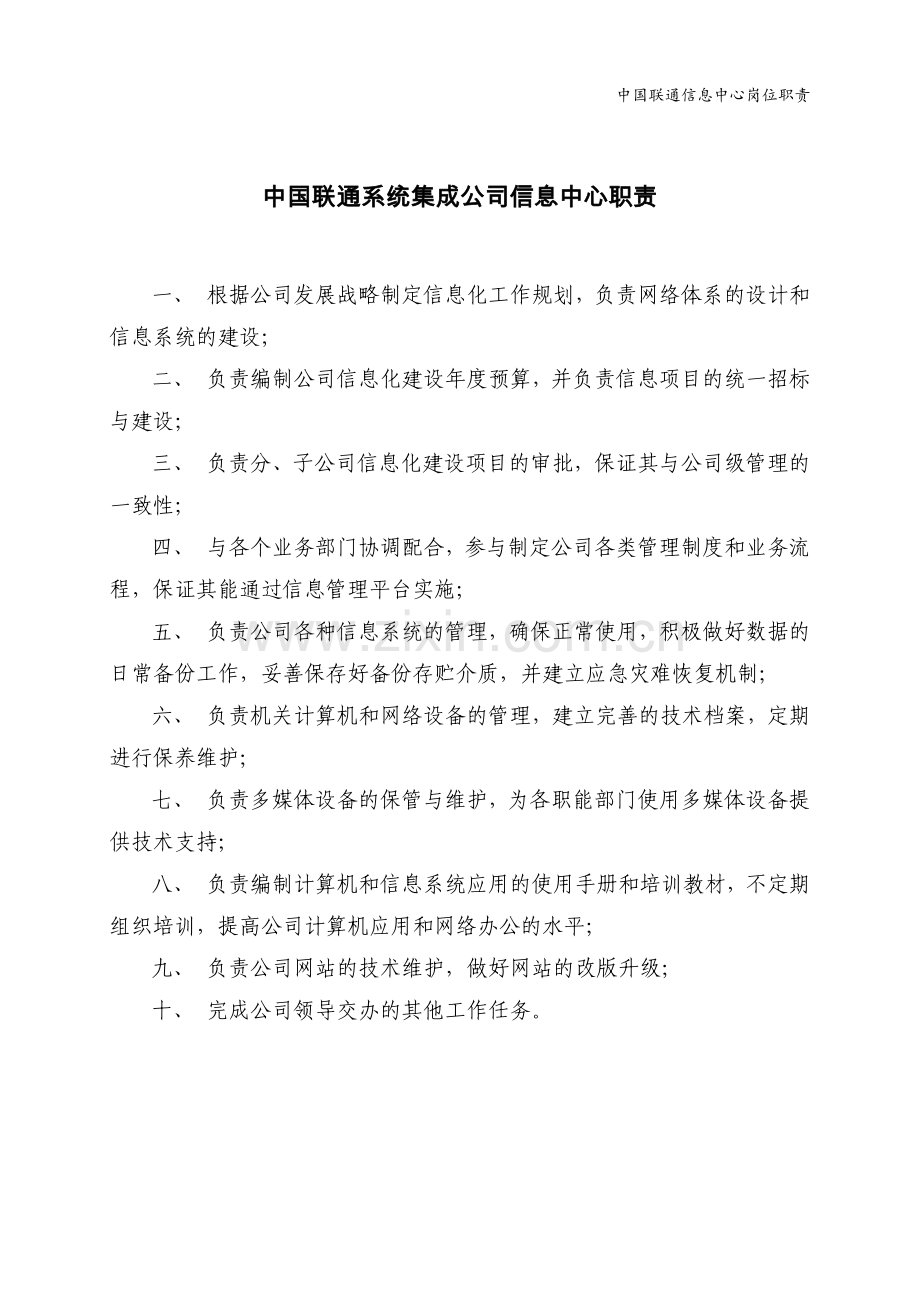 中国联通信息中心岗位职责

中国联通系统集成公司信息中心职责

一、 根据公司发展战略制定信息化工作规划，负责网络体系的设计和信息系统的建设；

二、 负责编制公司信息化建设年度预算，并负责信息项目的统一招标与建设；

三、 负责分、子公司信息化建设项目的审批，保证其与公司级管理的一致性；

四、 与各个业务部门协调配合，参与制定公司各类管理制度和业务流程，保证其能通过信息管理平台实施；

五、 负责公司各种信息系统的管理，确保正常使用，积极做好数据的日常备份工作，妥善保存好备份存贮介质，并建立应急灾难恢复机制；

六、 负责机关计算机和网络设备的管理，建立完善的技术档案，定期进行保养维护；

七、 负责多媒体设备的保管与维护，为各职能部门使用多媒体设备提供技术支持；

八、 负责编制计算机和信息系统应用的使用手册和培训教材，不定期组织培训，提高公司计算机应用和网络办公的水平；

九、 负责公司网站的技术维护，做好网站的改版升级；

十、 完成公司领导交办的其他工作任务。

www.zixin.com.cn